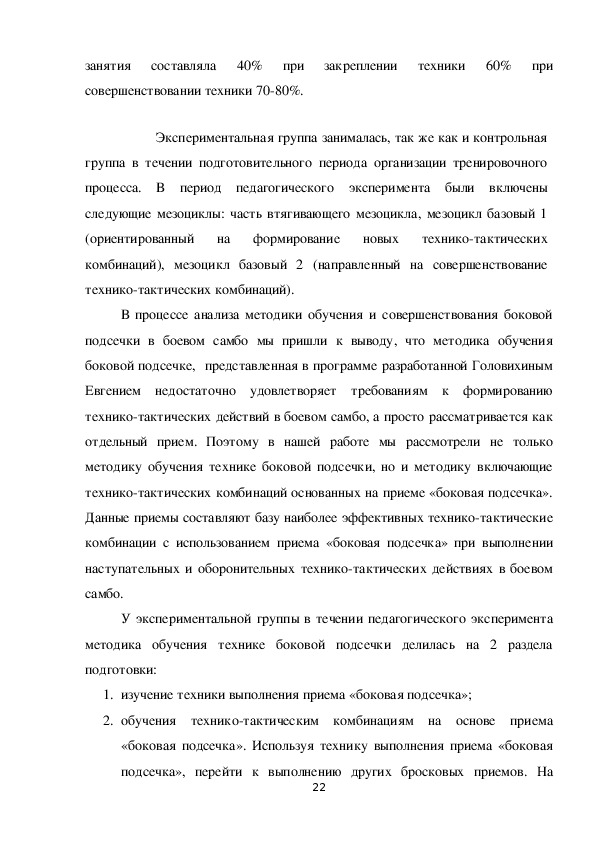 занятия составляла 40% при закреплении техники 60% при совершенствовании техники 70-80%.

Экспериментальная группа занималась, так же как и контрольная группа в течении подготовительного периода организации тренировочного процесса. В период педагогического эксперимента были включены следующие мезоциклы: часть втягивающего мезоцикла, мезоцикл базовый 1 (ориентированный на формирование новых технико-тактических комбинаций), мезоцикл базовый 2 (направленный на совершенствование технико-тактических комбинаций).

В процессе анализа методики обучения и совершенствования боковой подсечки в боевом самбо мы пришли к выводу, что методика обучения боковой подсечке, представленная в программе разработанной Головихиным Евгением недостаточно удовлетворяет требованиям к формированию технико-тактических действий в боевом самбо, а просто рассматривается как отдельный прием. Поэтому в нашей работе мы рассмотрели не только методику обучения технике боковой подсечки, но и методику включающие технико-тактических комбинаций основанных на приеме «боковая подсечка». Данные приемы составляют базу наиболее эффективных технико-тактические комбинации с использованием приема «боковая подсечка» при выполнении наступательных и оборонительных технико-тактических действиях в боевом самбо.

У экспериментальной группы в течении педагогического эксперимента методика обучения технике боковой подсечки делилась на 2 раздела подготовки:

1. изучение техники выполнения приема «боковая подсечка»;
2. обучения технико-тактическим комбинациям на основе приема «боковая подсечка». Используя технику выполнения приема «боковая подсечка», перейти к выполнению других бросковых приемов. На

22